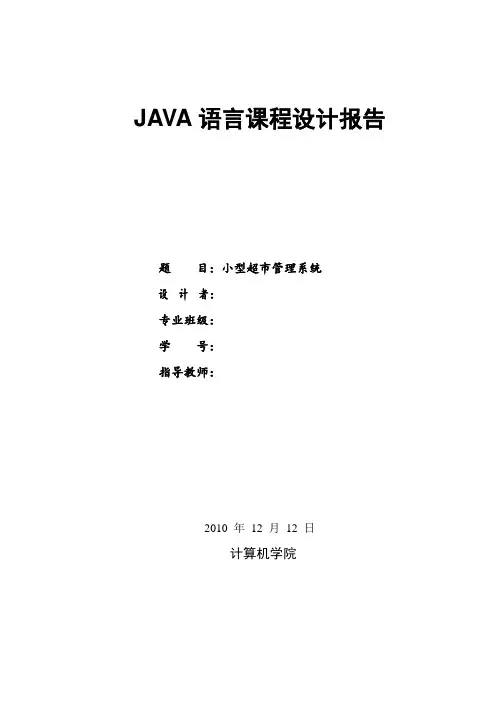 JAVA语言课程设计报告

题 目：小型超市管理系统
设 计 者：
专业班级：
学 号：
指导教师：

2010年12月12日
计算机学院